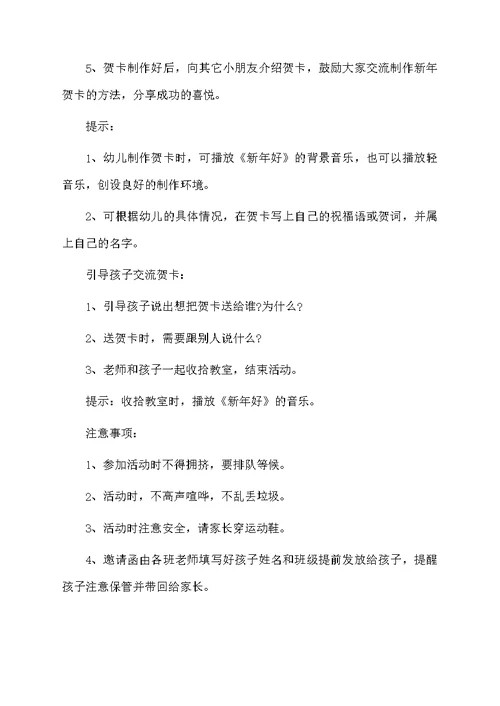 5、贺卡制作好后，向其它小朋友介绍贺卡，鼓励大家交流制作新年贺卡的方法，分享成功的喜悦。

提示：

1、幼儿制作贺卡时，可播放《新年好》的背景音乐，也可以播放轻音乐，创设良好的制作环境。

2、可根据幼儿的具体情况，在贺卡写上自己的祝福语或贺词，并属上自己的名字。

引导孩子交流贺卡：

1、引导孩子说出想把贺卡送给谁?为什么?

2、送贺卡时，需要跟别人说什么?

3、老师和孩子一起收拾教室，结束活动。

提示：收拾教室时，播放《新年好》的音乐。

注意事项：

1、参加活动时不得拥挤，要排队等候。

2、活动时，不高声喧哗，不乱丢垃圾。

3、活动时注意安全，请家长穿运动鞋。

4、邀请函由各班老师填写好孩子姓名和班级提前发放给孩子，提醒孩子注意保管并带回给家长。